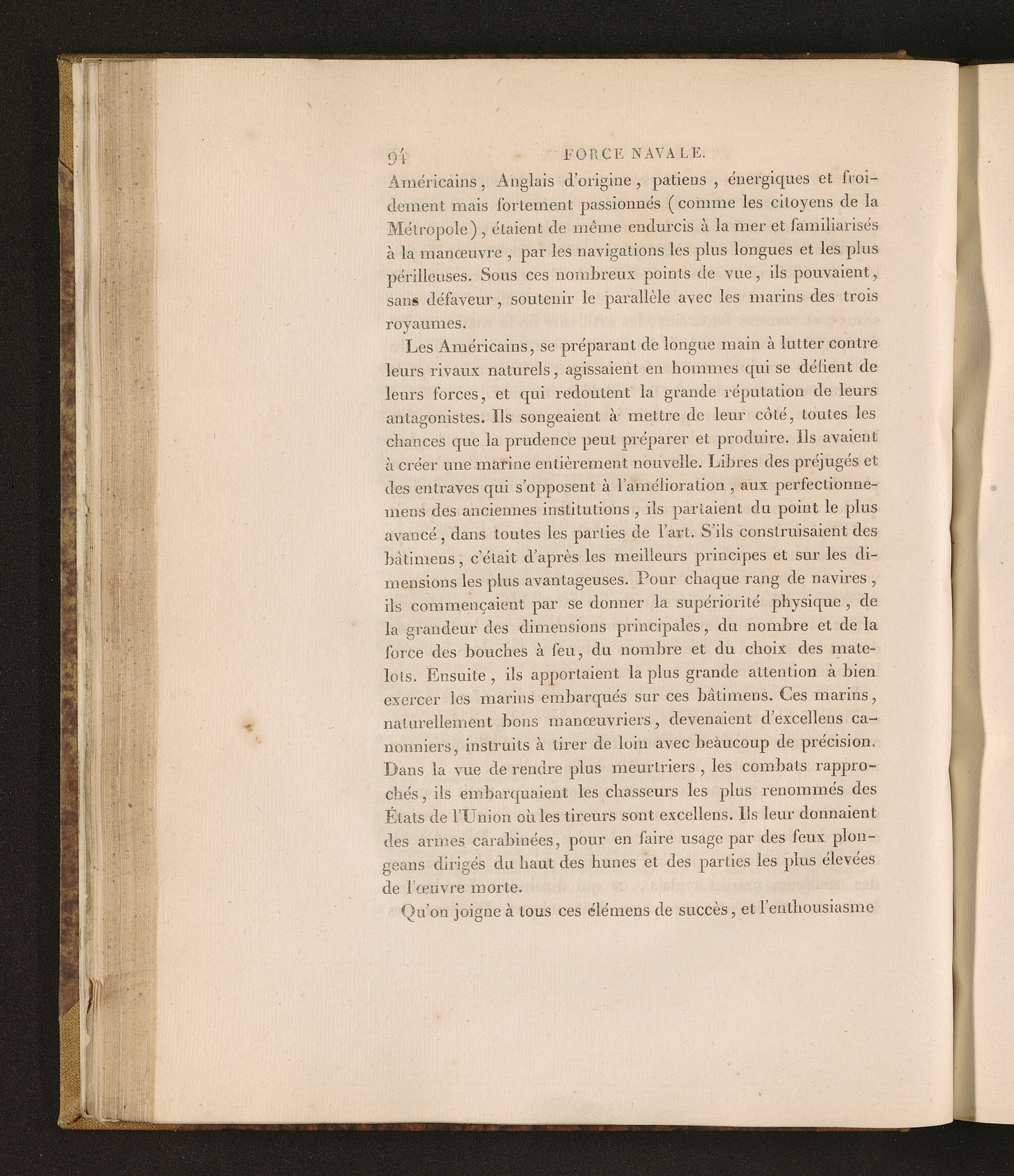 94 FORCE NAVALE.

Américains, Anglais d'origine, patiens, énergiques et froidement mais fortement passionnés (comme les citoyens de la Métropole), étaient de même endurcis à la mer et familiarisés à la manœuvre, par les navigations les plus longues et les plus périlleuses. Sous ces nombreux points de vue, ils pouvaient, sans défaveur, soutenir le parallèle avec les marins des trois royaumes.

Les Américains, se préparant de longue main à lutter contre leurs rivaux naturels, agissaient en hommes qui se défient de leurs forces, et qui redoutent la grande réputation de leurs antagonistes. Ils songeaient à mettre de leur côté, toutes les chances que la prudence peut préparer et produire. Ils avaient à créer une marine entièrement nouvelle. Libres des préjugés et des entraves qui s'opposent à l'amélioration, aux perfectionnemens des anciennes institutions, ils partaient du point le plus avancé, dans toutes les parties de l'art. S'ils construisaient des bâtimens, c'était d'après les meilleurs principes et sur les dimensions les plus avantageuses. Pour chaque rang de navires, ils commençaient par se donner la supériorité physique, de la grandeur des dimensions principales, du nombre et de la force des bouches à feu, du nombre et du choix des matelots. Ensuite, ils apportaient la plus grande attention à bien exercer les marins embarqués sur ces bâtimens. Ces marins, naturellement bons manœuvriers, devenaient d'excellens canonniers, instruits à tirer de loin avec beaucoup de précision. Dans la vue de rendre plus meurtriers, les combats rapprochés, ils embarquaient les chasseurs les plus renommés des États de l'Union où les tireurs sont excellens. Ils leur donnaient des armes carabinées, pour en faire usage par des feux plongeans dirigés du haut des hunes et des parties les plus élevées de l'œuvre morte.

Qu'on joigne à tous ces élémens de succès, et l'enthousiasme